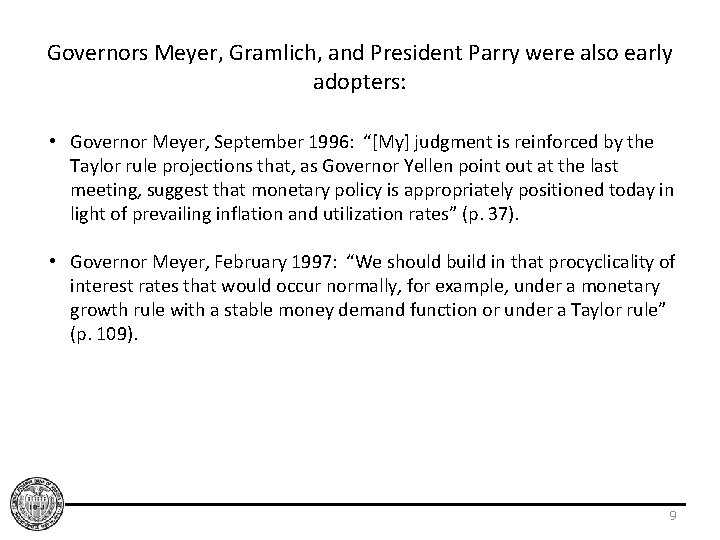 Governors Meyer, Gramlich, and President Parry were also early adopters:

• Governor Meyer, September 1996: “[My] judgment is reinforced by the Taylor rule projections that, as Governor Yellen point out at the last meeting, suggest that monetary policy is appropriately positioned today in light of prevailing inflation and utilization rates” (p. 37).

• Governor Meyer, February 1997: “We should build in that procyclicality of interest rates that would occur normally, for example, under a monetary growth rule with a stable money demand function or under a Taylor rule” (p. 109).

9